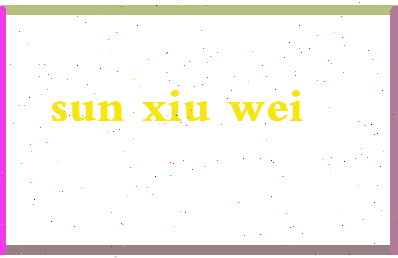 sun xiu wei